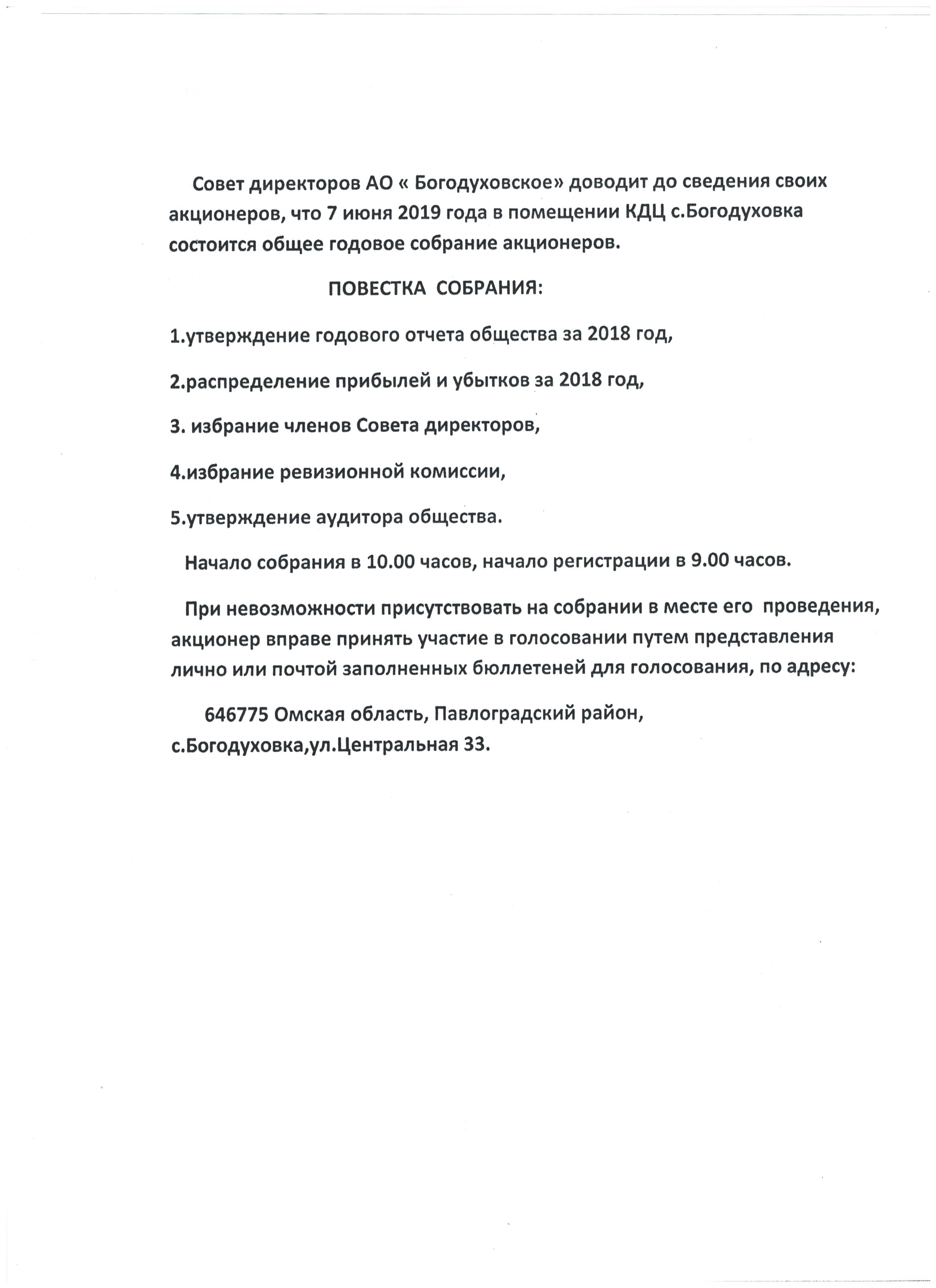 Совет директоров АО « Богодуховское» доводит до сведения своих акционеров, что 7 июня 2019 года в помещении КДЦ с.Богодуховка состоится общее годовое собрание акционеров.

ПОВЕСТКА СОБРАНИЯ:

1.утверждение годового отчета общества за 2018 год,

2.распределение прибылей и убытков за 2018 год,

3. избрание членов Совета директоров,

4.избрание ревизионной комиссии,

5.утверждение аудитора общества.

Начало собрания в 10.00 часов, начало регистрации в 9.00 часов.

При невозможности присутствовать на собрании в месте его проведения, акционер вправе принять участие в голосовании путем представления лично или почтой заполненных бюллетеней для голосования, по адресу:

646775 Омская область, Павлоградский район, с.Богодуховка,ул.Центральная 33.